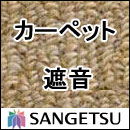 カーペット

遮音

SANGETSU